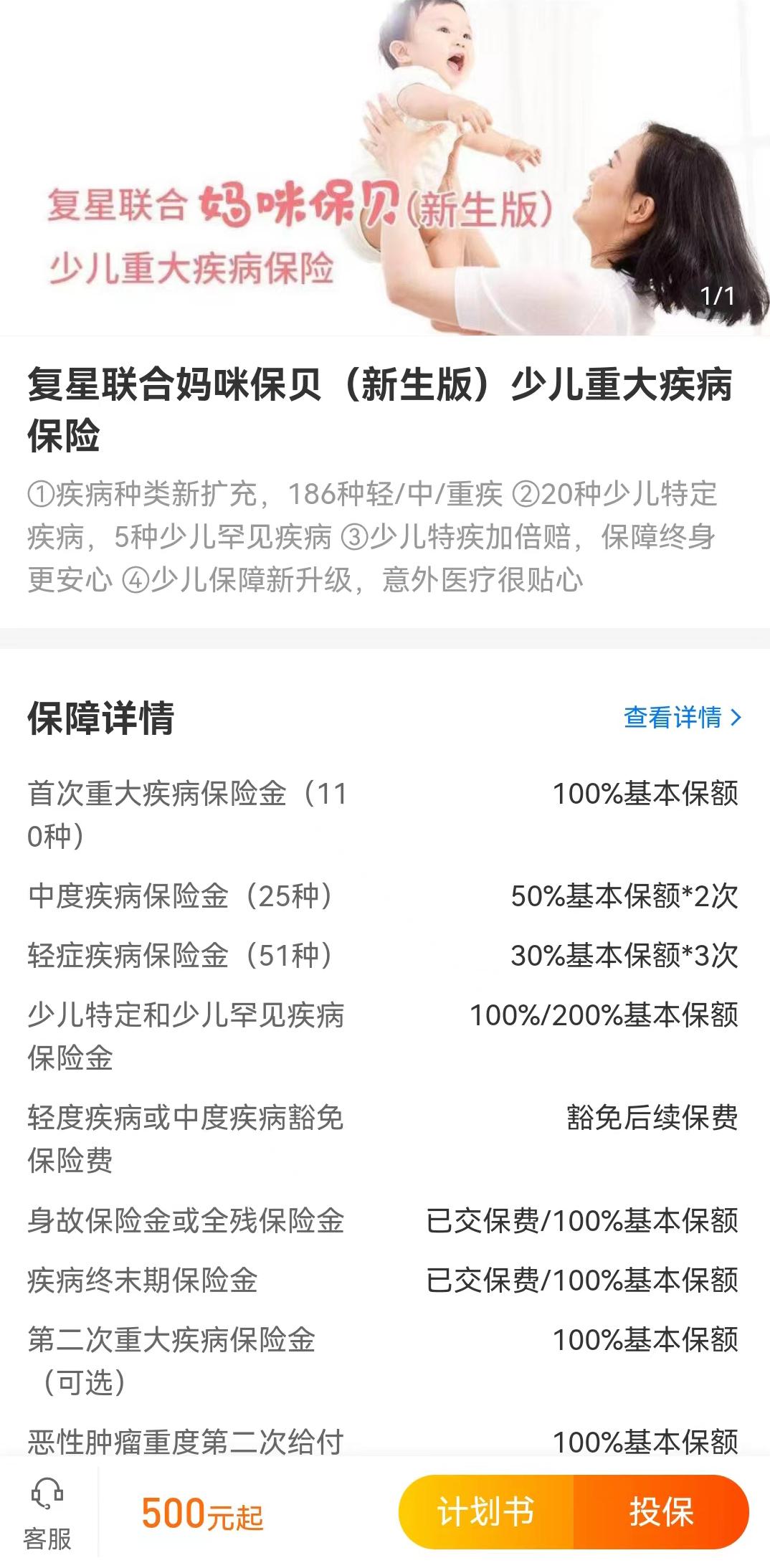 复星联合 妈咪保贝(新生版)
少儿重大疾病保险

1/1

复星联合妈咪保贝（新生版）少儿重大疾病保险

①疾病种类新扩充，186种轻/中/重疾 ②20种少儿特定疾病，5种少儿罕见疾病 ③少儿特疾加倍赔，保障终身更安心 ④少儿保障新升级，意外医疗很贴心

保障详情

查看详情 >

| | |
|---|---|
| 首次重大疾病保险金（110种） | 100%基本保额 |
| 中度疾病保险金（25种） | 50%基本保额*2次 |
| 轻症疾病保险金（51种） | 30%基本保额*3次 |
| 少儿特定和少儿罕见疾病保险金 | 100%/200%基本保额 |
| 轻度疾病或中度疾病豁免保险费 | 豁免后续保费 |
| 身故保险金或全残保险金 | 已交保费/100%基本保额 |
| 疾病终末期保险金 | 已交保费/100%基本保额 |
| 第二次重大疾病保险金（可选） | 100%基本保额 |
| 恶性肿瘤重度第二次给付 | 100%基本保额 |

客服

500元起

计划书

投保